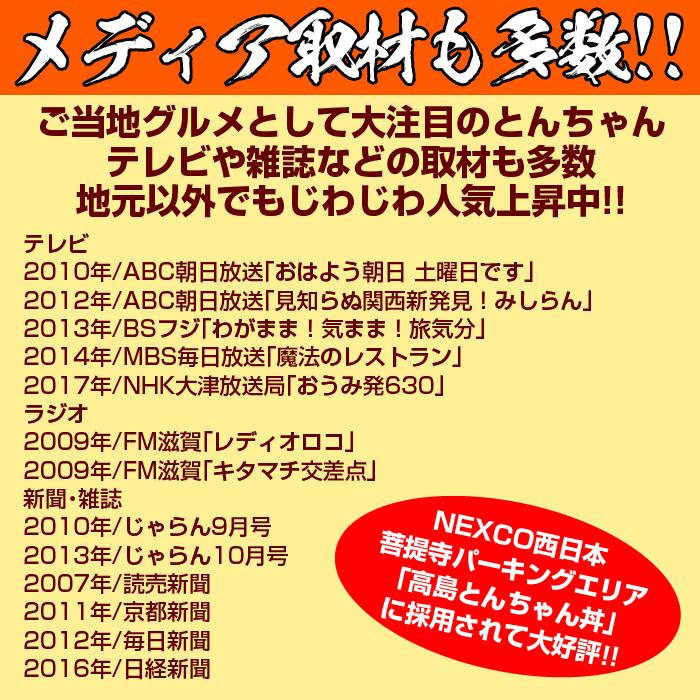 メディア取材も多数!!

ご当地グルメとして大注目のとんちゃん
テレビや雑誌などの取材も多数
地元以外でもじわじわ人気上昇中!!

テレビ
2010年/ABC朝日放送「おはよう朝日 土曜日です」
2012年/ABC朝日放送「見知らぬ関西新発見！みしらん」
2013年/BSフジ「わがまま！気まま！旅気分」
2014年/MBS毎日放送「魔法のレストラン」
2017年/NHK大津放送局「おうみ発630」
ラジオ
2009年/FM滋賀「レディオロコ」
2009年/FM滋賀「キタマチ交差点」
新聞・雑誌
2010年/じゃらん9月号
2013年/じゃらん10月号
2007年/読売新聞
2011年/京都新聞
2012年/毎日新聞
2016年/日経新聞

NEXCO西日本
菩提寺パーキングエリア
「高島とんちゃん丼」
に採用されて大好評!!